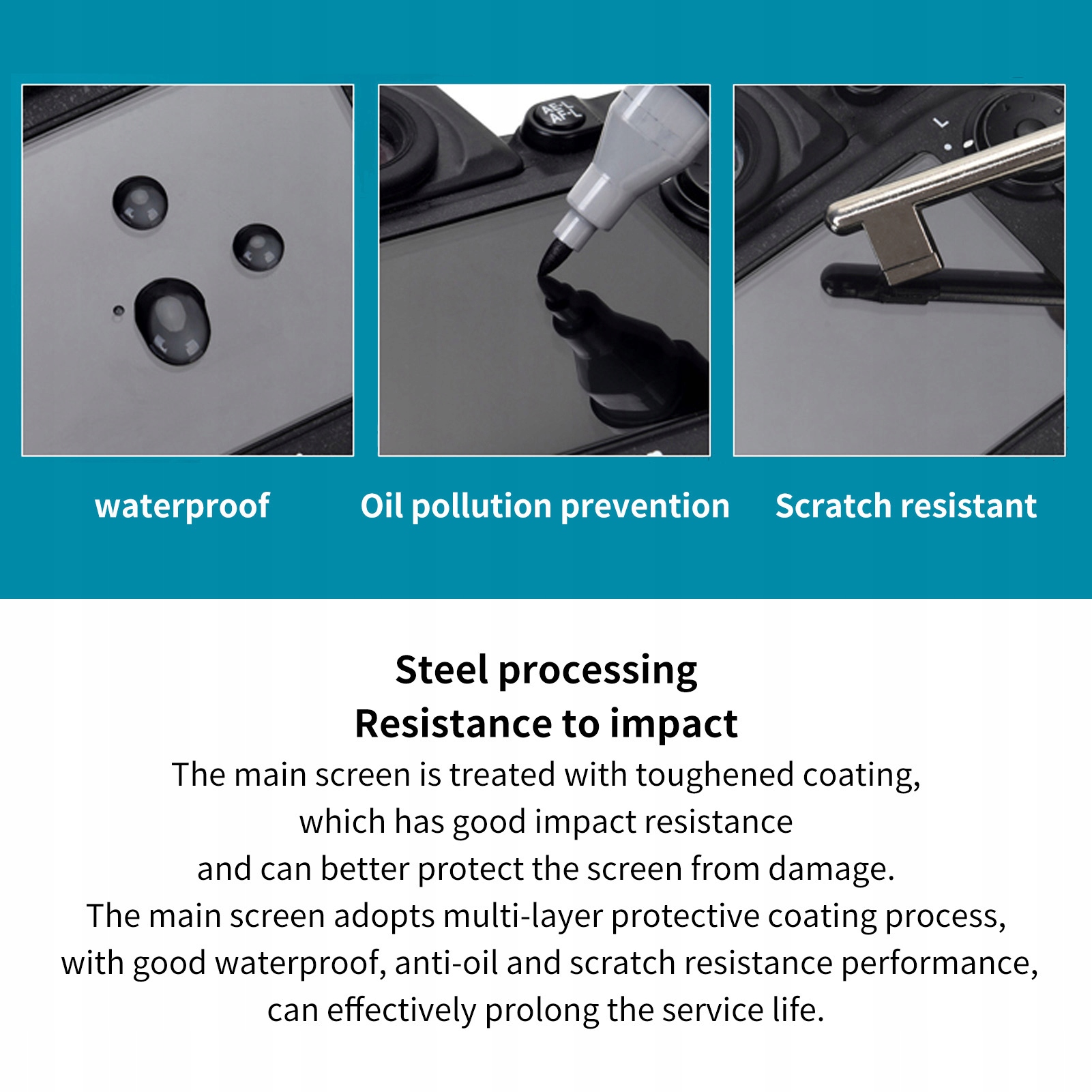 waterproof

Oil pollution prevention

Scratch resistant

Steel processing
Resistance to impact

The main screen is treated with toughened coating, which has good impact resistance and can better protect the screen from damage. The main screen adopts multi-layer protective coating process, with good waterproof, anti-oil and scratch resistance performance, can effectively prolong the service life.